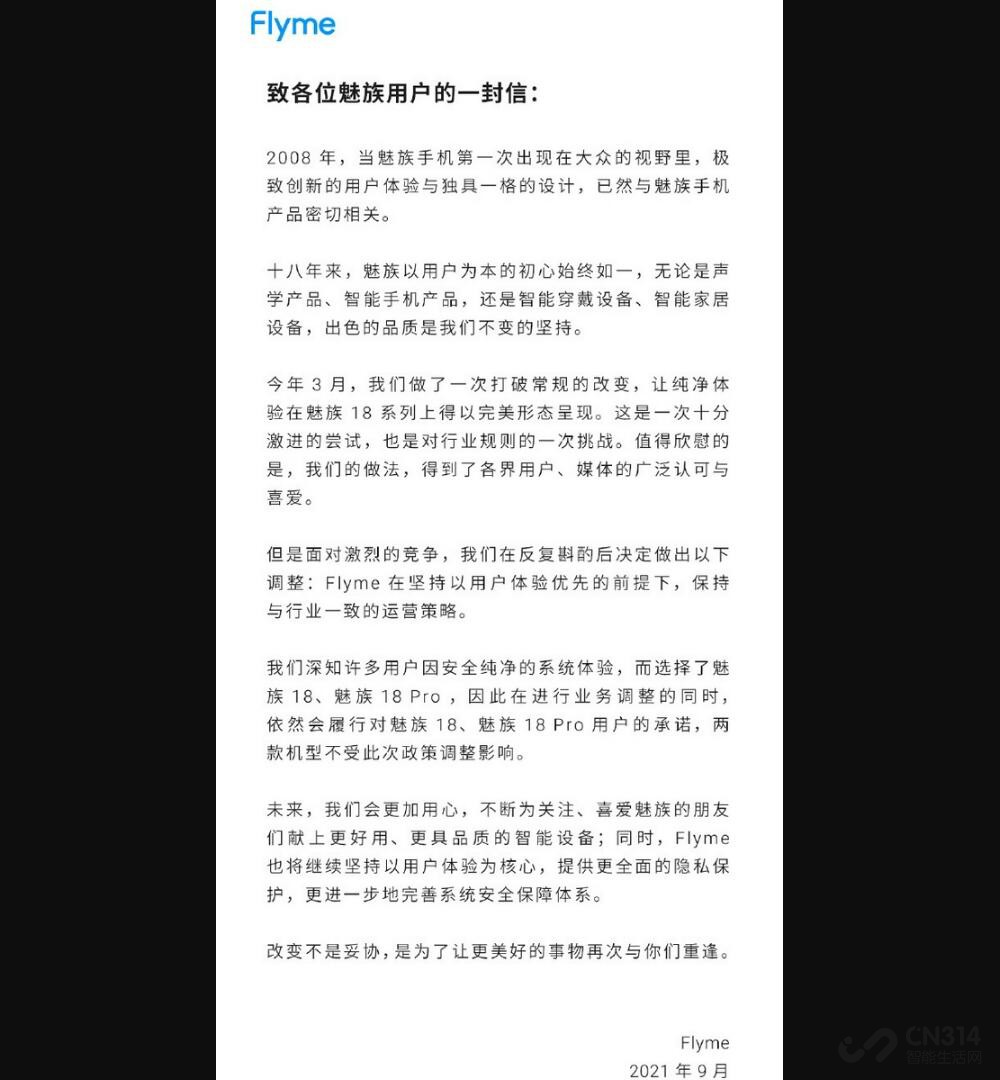 Flyme

致各位魅族用户的一封信：

2008 年，当魅族手机第一次出现在大众的视野里，极致创新的用户体验与独具一格的设计，已然与魅族手机产品密切相关。

十八年来，魅族以用户为本的初心始终如一，无论是声学产品、智能手机产品，还是智能穿戴设备、智能家居设备，出色的品质是我们不变的坚持。

今年 3 月，我们做了一次打破常规的改变，让纯净体验在魅族 18 系列上得以完美形态呈现。这是一次十分激进的尝试，也是对行业规则的一次挑战。值得欣慰的是，我们的做法，得到了各界用户、媒体的广泛认可与喜爱。

但是面对激烈的竞争，我们在反复斟酌后决定做出以下调整：Flyme 在坚持以用户体验优先的前提下，保持与行业一致的运营策略。

我们深知许多用户因安全纯净的系统体验，而选择了魅族 18、魅族 18 Pro，因此在进行业务调整的同时，依然会履行对魅族 18、魅族 18 Pro 用户的承诺，两款机型不受此次政策调整影响。

未来，我们会更加用心，不断为关注、喜爱魅族的朋友们献上更好用、更具品质的智能设备；同时，Flyme 也将继续坚持以用户体验为核心，提供更全面的隐私保护，更进一步地完善系统安全保障体系。

改变不是妥协，是为了让更美好的事物再次与你们重逢。

Flyme
2021 年 9 月

CN314
智能生活网